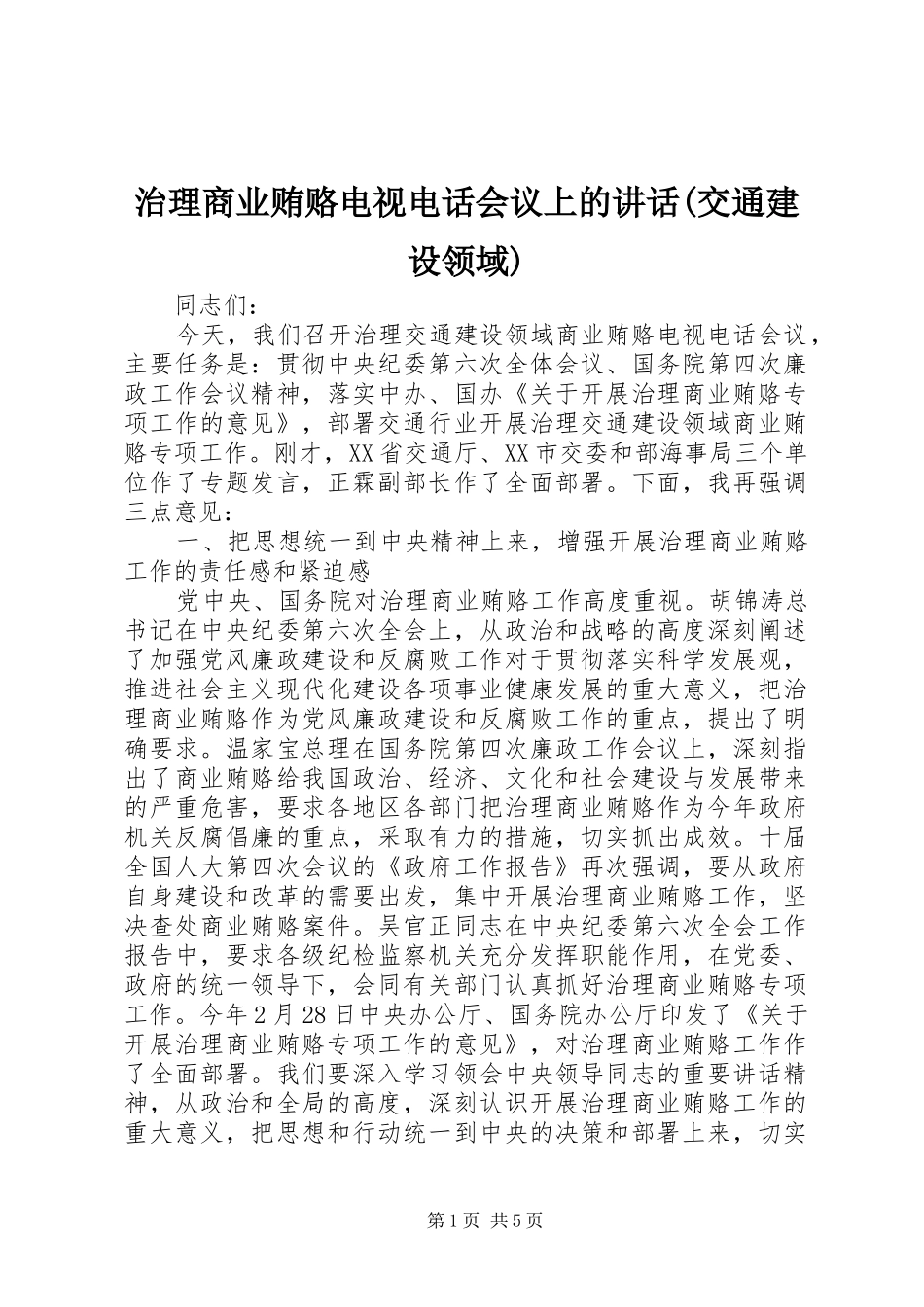 治理商业贿赂电视电话会议上的讲话(交通建设领域)

同志们：

今天，我们召开治理交通建设领域商业贿赂电视电话会议，主要任务是：贯彻中央纪委第六次全体会议、国务院第四次廉政工作会议精神，落实中办、国办《关于开展治理商业贿赂专项工作的意见》，部署交通行业开展治理交通建设领域商业贿赂专项工作。刚才，XX省交通厅、XX市交委和部海事局三个单位作了专题发言，正霖副部长作了全面部署。下面，我再强调三点意见：

一、把思想统一到中央精神上来，增强开展治理商业贿赂工作的责任感和紧迫感

党中央、国务院对治理商业贿赂工作高度重视。胡锦涛总书记在中央纪委第六次全会上，从政治和战略的高度深刻阐述了加强党风廉政建设和反腐败工作对于贯彻落实科学发展观，推进社会主义现代化建设各项事业健康发展的重大意义，把治理商业贿赂作为党风廉政建设和反腐败工作的重点，提出了明确要求。温家宝总理在国务院第四次廉政工作会议上，深刻指出了商业贿赂给我国政治、经济、文化和社会建设与发展带来的严重危害，要求各地区各部门把治理商业贿赂作为今年政府机关反腐倡廉的重点，采取有力的措施，切实抓出成效。十届全国人大第四次会议的《政府工作报告》再次强调，要从政府自身建设和改革的需要出发，集中开展治理商业贿赂工作，坚决查处商业贿赂案件。吴官正同志在中央纪委第六次全会工作报告中，要求各级纪检监察机关充分发挥职能作用，在党委、政府的统一领导下，会同有关部门认真抓好治理商业贿赂专项工作。今年2月28日中央办公厅、国务院办公厅印发了《关于开展治理商业贿赂专项工作的意见》，对治理商业贿赂工作作了全面部署。我们要深入学习领会中央领导同志的重要讲话精神，从政治和全局的高度，深刻认识开展治理商业贿赂工作的重大意义，把思想和行动统一到中央的决策和部署上来，切实

第1页 共5页